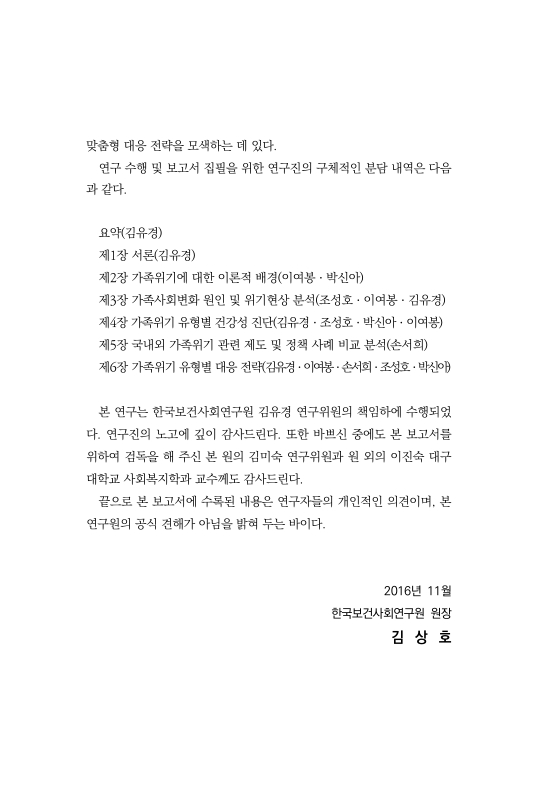 맞춤형 대응 전략을 모색하는 데 있다.

연구 수행 및 보고서 집필을 위한 연구진의 구체적인 분담 내역은 다음과 같다.

요약(김유경)
제1장 서론(김유경)
제2장 가족위기에 대한 이론적 배경(이여봉 · 박신아)
제3장 가족사회변화 원인 및 위기현상 분석(조성호 · 이여봉 · 김유경)
제4장 가족위기 유형별 건강성 진단(김유경 · 조성호 · 박신아 · 이여봉)
제5장 국내외 가족위기 관련 제도 및 정책 사례 비교 분석(손서희)
제6장 가족위기 유형별 대응 전략(김유경 · 이여봉 · 손서희 · 조성호 · 박신아)

본 연구는 한국보건사회연구원 김유경 연구위원의 책임하에 수행되었다. 연구진의 노고에 깊이 감사드린다. 또한 바쁘신 중에도 본 보고서를 위하여 검독을 해 주신 본 원의 김미숙 연구위원과 원 외의 이진숙 대구대학교 사회복지학과 교수께도 감사드린다.

끝으로 본 보고서에 수록된 내용은 연구자들의 개인적인 의견이며, 본 연구원의 공식 견해가 아님을 밝혀 두는 바이다.

2016년 11월
한국보건사회연구원 원장
김 상 호